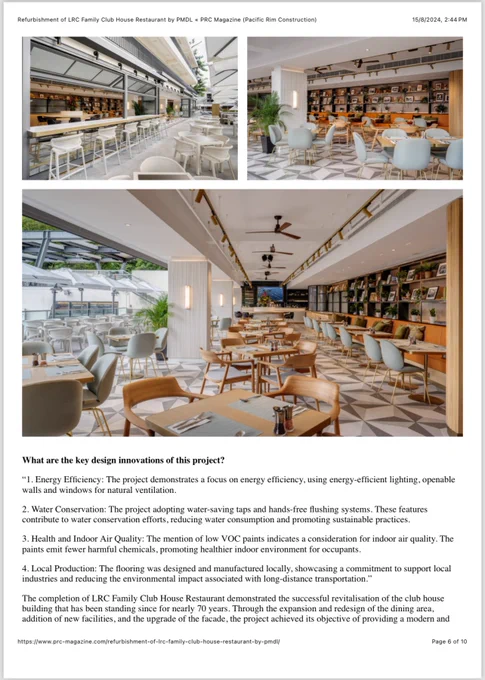 Refurbishment of LRC Family Club House Restaurant by PMDL » PRC Magazine (Pacific Rim Construction)
15/8/2024, 2:44 PM

What are the key design innovations of this project?

"1. Energy Efficiency: The project demonstrates a focus on energy efficiency, using energy-efficient lighting, openable walls and windows for natural ventilation.

2. Water Conservation: The project adopting water-saving taps and hands-free flushing systems. These features contribute to water conservation efforts, reducing water consumption and promoting sustainable practices.

3. Health and Indoor Air Quality: The mention of low VOC paints indicates a consideration for indoor air quality. The paints emit fewer harmful chemicals, promoting healthier indoor environment for occupants.

4. Local Production: The flooring was designed and manufactured locally, showcasing a commitment to support local industries and reducing the environmental impact associated with long-distance transportation."

The completion of LRC Family Club House Restaurant demonstrated the successful revitalisation of the club house building that has been standing since for nearly 70 years. Through the expansion and redesign of the dining area, addition of new facilities, and the upgrade of the facade, the project achieved its objective of providing a modern and

https://www.prc-magazine.com/refurbishment-of-lrc-family-club-house-restaurant-by-pmdl/
Page 6 of 10